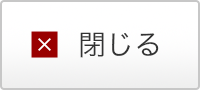 × 閉じる